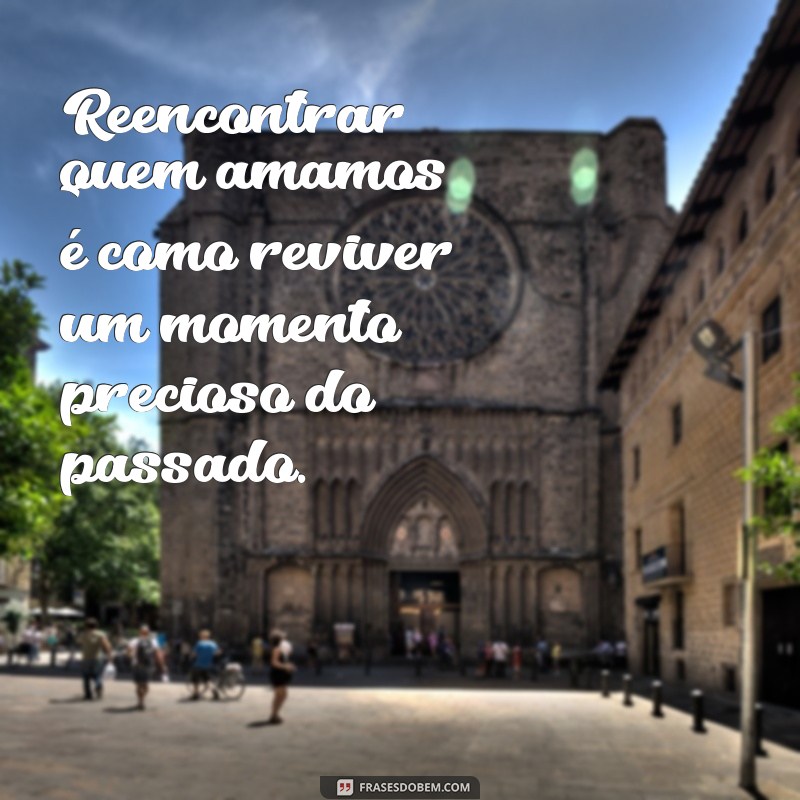 Reencontrar quem amamos é como reviver um momento precioso do passado.

FRASESDOBEM.COM